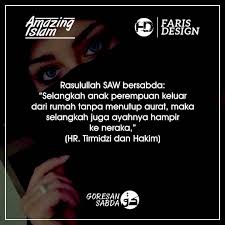 Amazing Islam

FD | FARIS DESIGN

Rasulullah SAW bersabda:
"Selangkah anak perempuan keluar dari rumah tanpa menutup aurat, maka selangkah juga ayahnya hampir ke neraka,"
(HR. Tirmidzi dan Hakim)

GORESAN SABDA